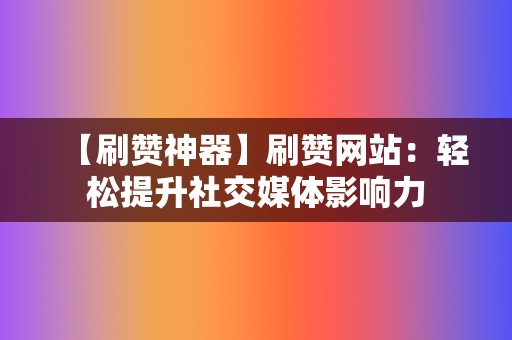 【刷赞神器】刷赞网站：轻松提升社交媒体影响力